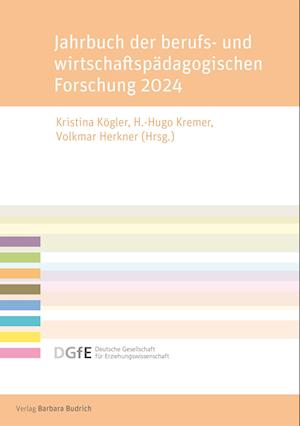 Jahrbuch der berufs- und wirtschaftspädagogischen Forschung 2024

Kristina Kögler, H.-Hugo Kremer, Volkmar Herkner (Hrsg.)

DGfE Deutsche Gesellschaft für Erziehungswissenschaft

Verlag Barbara Budrich